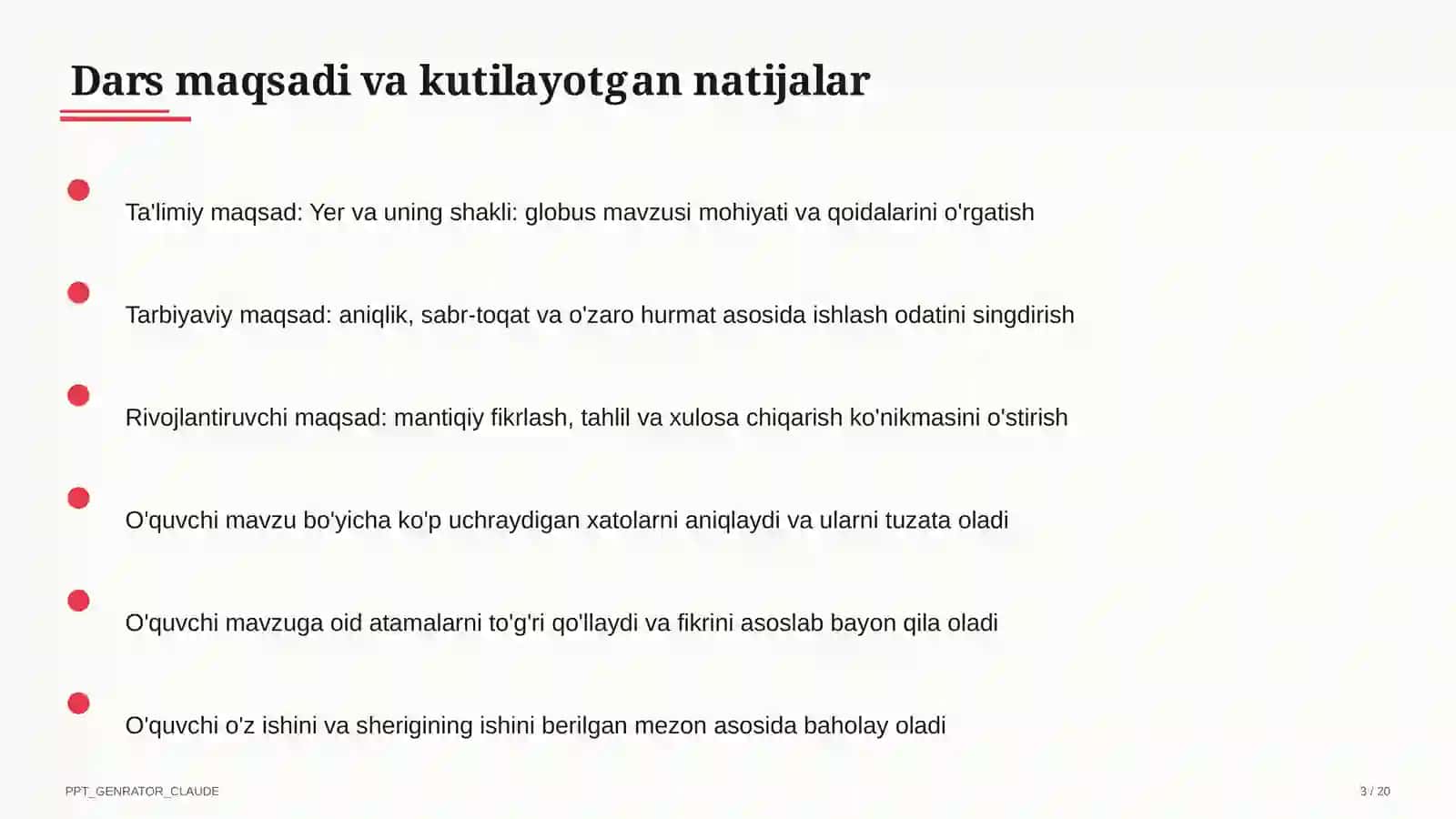 Dars maqsadi va kutilayotgan natijalar

Ta'limiy maqsad: Yer va uning shakli: globus mavzusi mohiyati va qoidalarini o'rgatish

Tarbiyaviy maqsad: aniqlik, sabr-toqat va o'zaro hurmat asosida ishlash odatini singdirish

Rivojlantiruvchi maqsad: mantiqiy fikrlash, tahlil va xulosa chiqarish ko'nikmasini o'stirish

O'quvchi mavzu bo'yicha ko'p uchraydigan xatolarni aniqlaydi va ularni tuzata oladi

O'quvchi mavzuga oid atamalarni to'g'ri qo'llaydi va fikrini asoslab bayon qila oladi

O'quvchi o'z ishini va sherigining ishini berilgan mezon asosida baholay oladi

PPT_GENRATOR_CLAUDE

3 / 20